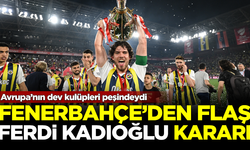 Avrupa'nın dev kulüpleri peşindeydi

FENERBAHÇE'DEN FLAŞ FERDİ KADIOĞLU KARARI